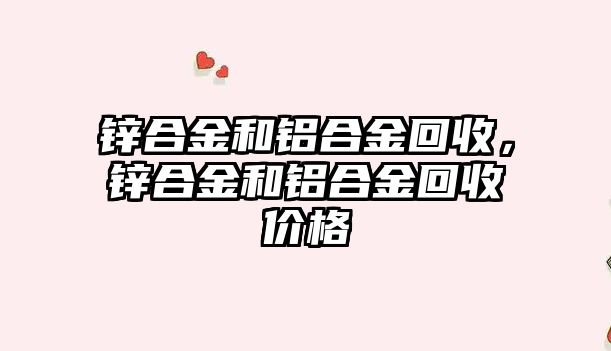 锌合金和铝合金回收，锌合金和铝合金回收价格